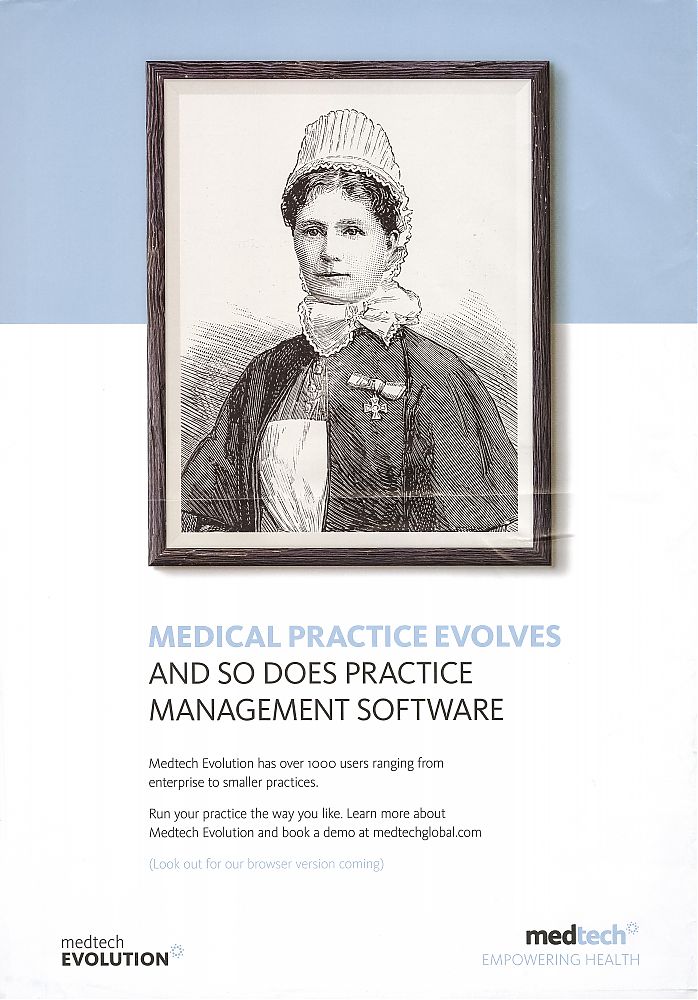 MEDICAL PRACTICE EVOLVES
AND SO DOES PRACTICE MANAGEMENT SOFTWARE

Medtech Evolution has over 1000 users ranging from enterprise to smaller practices.

Run your practice the way you like. Learn more about Medtech Evolution and book a demo at medtechglobal.com

(Look out for our browser version coming)

medtech
EVOLUTION

medtech
EMPOWERING HEALTH